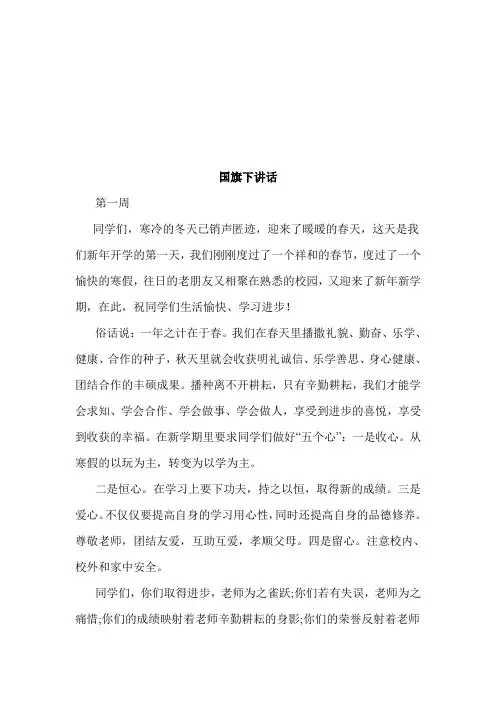 国旗下讲话

第一周

同学们，寒冷的冬天已销声匿迹，迎来了暖暖的春天，这天是我们新年开学的第一天，我们刚刚度过了一个祥和的春节，度过了一个愉快的寒假，往日的老朋友又相聚在熟悉的校园，又迎来了新年新学期，在此，祝同学们生活愉快、学习进步！

俗话说：一年之计在于春。我们在春天里播撒礼貌、勤奋、乐学、健康、合作的种子，秋天里就会收获明礼诚信、乐学善思、身心健康、团结合作的丰硕成果。播种离不开耕耘，只有辛勤耕耘，我们才能学会求知、学会合作、学会做事、学会做人，享受到进步的喜悦，享受到收获的幸福。在新学期里要求同学们做好“五个心”：一是收心。从寒假的以玩为主，转变为以学为主。

二是恒心。在学习上要下功夫，持之以恒，取得新的成绩。三是爱心。不仅仅要提高自身的学习用心性，同时还提高自身的品德修养。尊敬老师，团结友爱，互助互爱，孝顺父母。四是留心。注意校内、校外和家中安全。

同学们，你们取得进步，老师为之雀跃;你们若有失误，老师为之痛惜;你们的成绩映射着老师辛勤耕耘的身影;你们的荣誉反射着老师